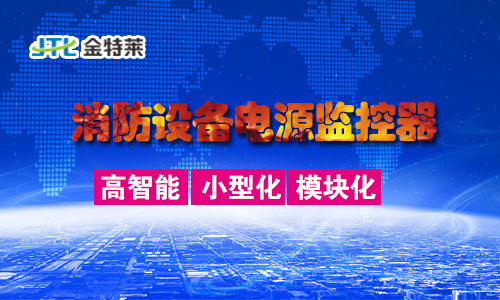 JTL 金特莱

消防设备电源监控器

高智能 小型化 模块化